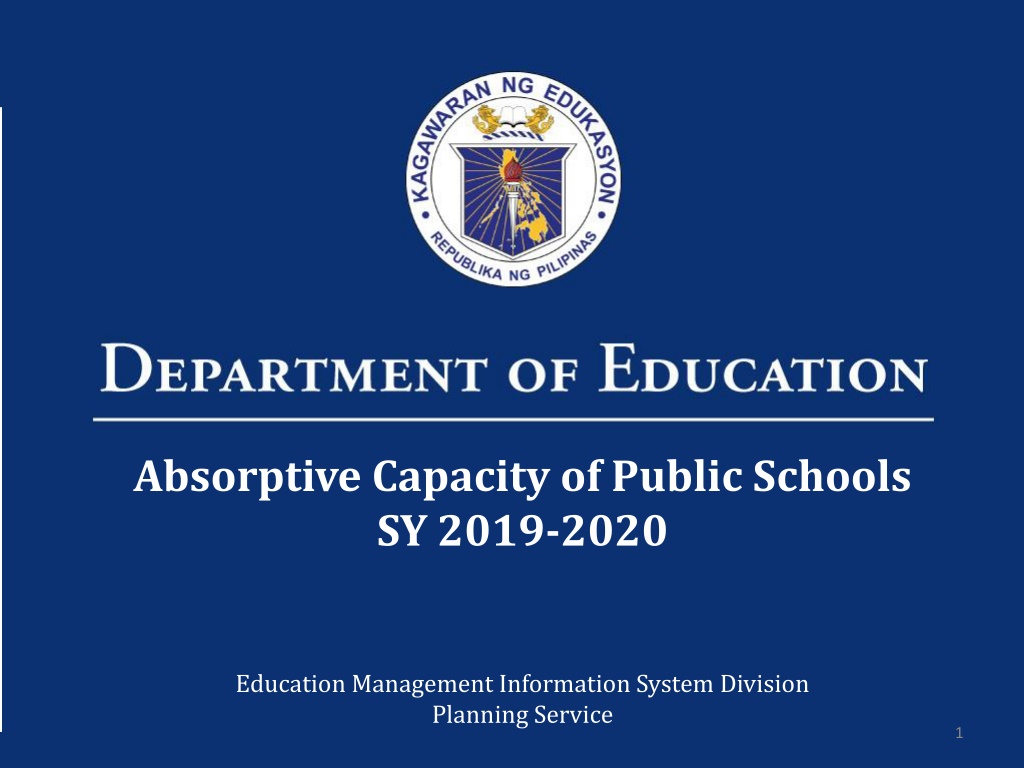 KAGAWARAN NG EDUKASYON
REPUBLIKA NG PILIPINAS

DEPARTMENT OF EDUCATION

Absorptive Capacity of Public Schools
SY 2019-2020

Education Management Information System Division
Planning Service

1